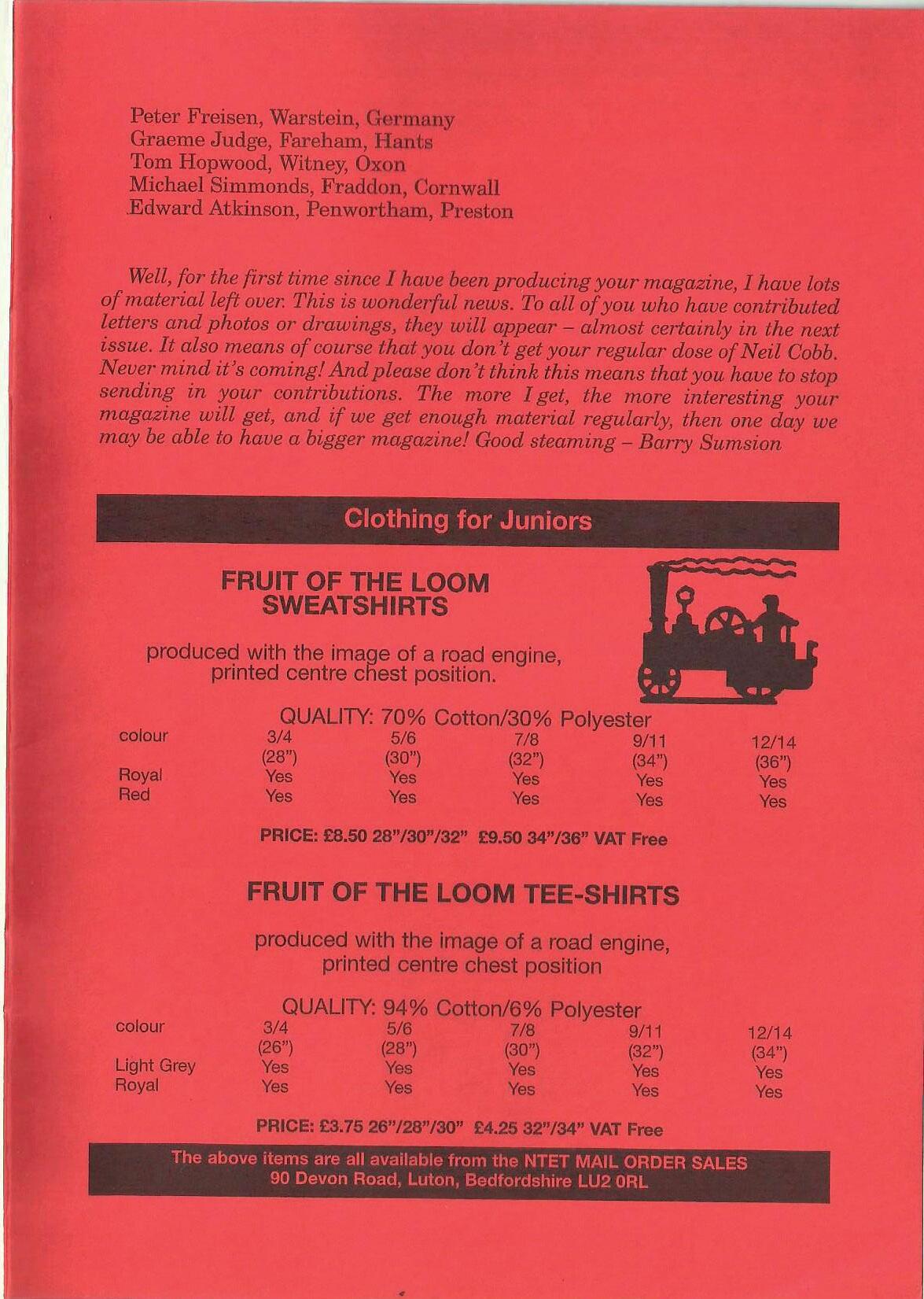 Peter Freisen, Warstein, Germany
Graeme Judge, Fareham, Hants
Tom Hopwood, Witney, Oxon
Michael Simmonds, Fraddon, Cornwall
Edward Atkinson, Penwortham, Preston

Well, for the first time since I have been producing your magazine, I have lots of material left over. This is wonderful news. To all of you who have contributed letters and photos or drawings, they will appear – almost certainly in the next issue. It also means of course that you don't get your regular dose of Neil Cobb. Never mind it's coming! And please don't think this means that you have to stop sending in your contributions. The more I get, the more interesting your magazine will get, and if we get enough material regularly, then one day we may be able to have a bigger magazine! Good steaming – Barry Sumsion

Clothing for Juniors

FRUIT OF THE LOOM SWEATSHIRTS

produced with the image of a road engine, printed centre chest position.

QUALITY: 70% Cotton/30% Polyester

| colour | 3/4 (28") | 5/6 (30") | 7/8 (32") | 9/11 (34") | 12/14 (36") |
|---|---|---|---|---|---|
| Royal | Yes | Yes | Yes | Yes | Yes |
| Red | Yes | Yes | Yes | Yes | Yes |

PRICE: £8.50 28"/30"/32" £9.50 34"/36" VAT Free

FRUIT OF THE LOOM TEE-SHIRTS

produced with the image of a road engine, printed centre chest position

QUALITY: 94% Cotton/6% Polyester

| colour | 3/4 (26") | 5/6 (28") | 7/8 (30") | 9/11 (32") | 12/14 (34") |
|---|---|---|---|---|---|
| Light Grey | Yes | Yes | Yes | Yes | Yes |
| Royal | Yes | Yes | Yes | Yes | Yes |

PRICE: £3.75 26"/28"/30" £4.25 32"/34" VAT Free

The above items are all available from the NTET MAIL ORDER SALES
90 Devon Road, Luton, Bedfordshire LU2 0RL